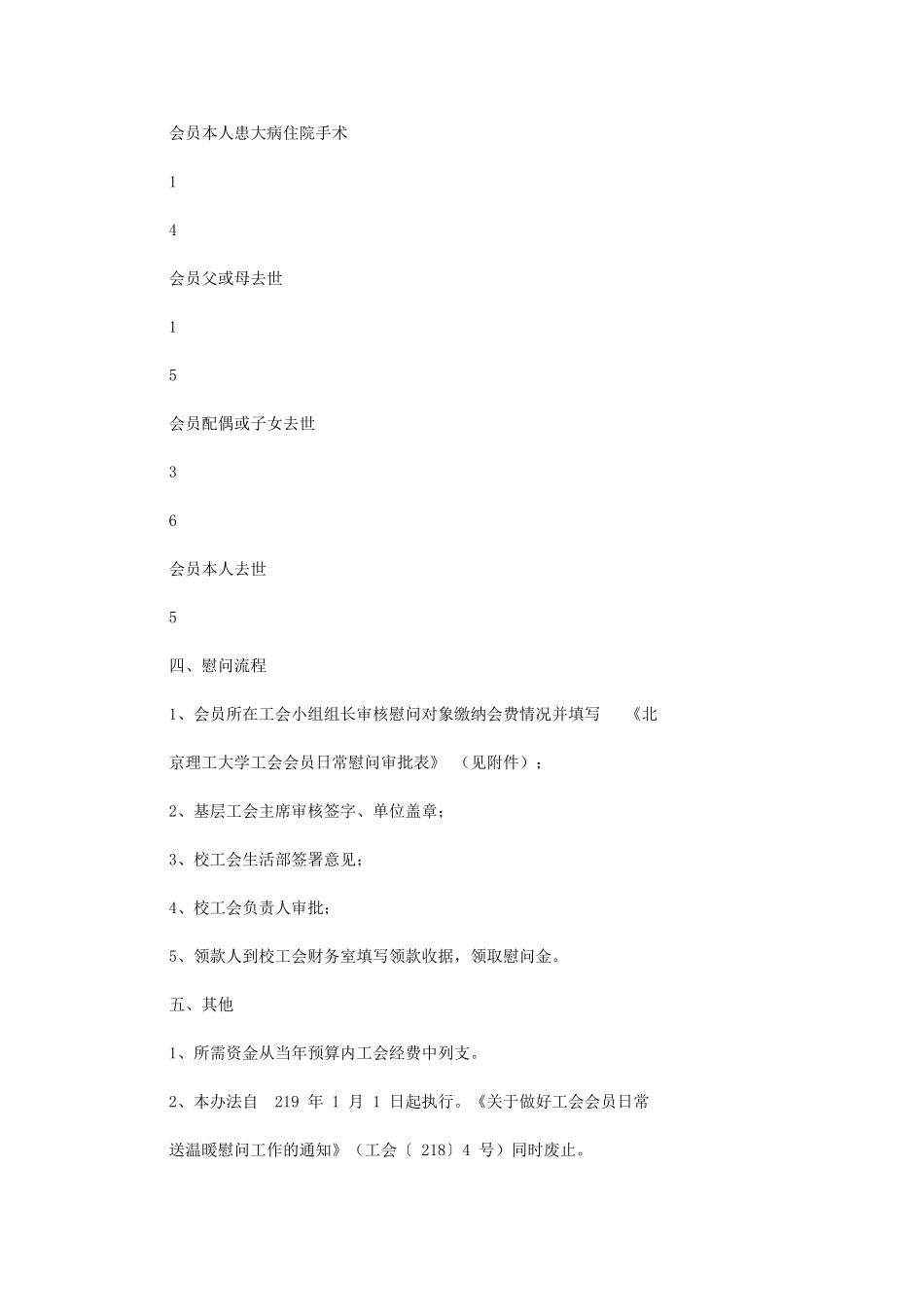 会员本人患大病住院手术

1

4

会员父或母去世

1

5

会员配偶或子女去世

3

6

会员本人去世

5

四、慰问流程

1、会员所在工会小组组长审核慰问对象缴纳会费情况并填写 《北京理工大学工会会员日常慰问审批表》 （见附件）；

2、基层工会主席审核签字、单位盖章；

3、校工会生活部签署意见；

4、校工会负责人审批；

5、领款人到校工会财务室填写领款收据，领取慰问金。

五、其他

1、所需资金从当年预算内工会经费中列支。

2、本办法自 219 年 1 月 1 日起执行。《关于做好工会会员日常送温暖慰问工作的通知》（工会〔 218〕4 号）同时废止。